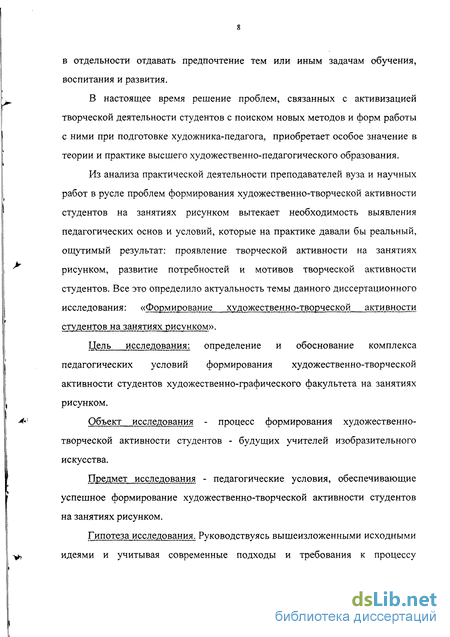 8

в отдельности отдавать предпочтение тем или иным задачам обучения, воспитания и развития.

В настоящее время решение проблем, связанных с активизацией творческой деятельности студентов с поиском новых методов и форм работы с ними при подготовке художника-педагога, приобретает особое значение в теории и практике высшего художественно-педагогического образования.

Из анализа практической деятельности преподавателей вуза и научных работ в русле проблем формирования художественно-творческой активности студентов на занятиях рисунком вытекает необходимость выявления педагогических основ и условий, которые на практике давали бы реальный, ощутимый результат: проявление творческой активности на занятиях рисунком, развитие потребностей и мотивов творческой активности студентов. Все это определило актуальность темы данного диссертационного исследования: «Формирование художественно-творческой активности студентов на занятиях рисунком».

Цель исследования: определение и обоснование комплекса педагогических условий формирования художественно-творческой активности студентов художественно-графического факультета на занятиях рисунком.

Объект исследования - процесс формирования художественно-творческой активности студентов - будущих учителей изобразительного искусства.

Предмет исследования - педагогические условия, обеспечивающие успешное формирование художественно-творческой активности студентов на занятиях рисунком.

Гипотеза исследования. Руководствуясь вышеизложенными исходными идеями и учитывая современные подходы и требования к процессу

dsLib.net
библиотека диссертаций